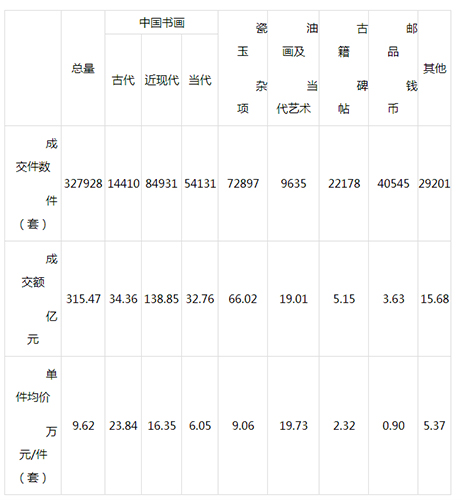 |  | 总量 | 中国书画 |  |  | 瓷玉杂项 | 油画及当代艺术 | 古籍碑帖 | 邮品钱币 | 其他 |
|---|---|---|---|---|---|---|---|---|---|
|  |  | 古代 | 近现代 | 当代 |  |  |  |  |  |
| 成交件数件（套） | 327928 | 14410 | 84931 | 54131 | 72897 | 9635 | 22178 | 40545 | 29201 |
| 成交额亿元 | 315.47 | 34.36 | 138.85 | 32.76 | 66.02 | 19.01 | 5.15 | 3.63 | 15.68 |
| 单件均价万元/件（套） | 9.62 | 23.84 | 16.35 | 6.05 | 9.06 | 19.73 | 2.32 | 0.90 | 5.37 |